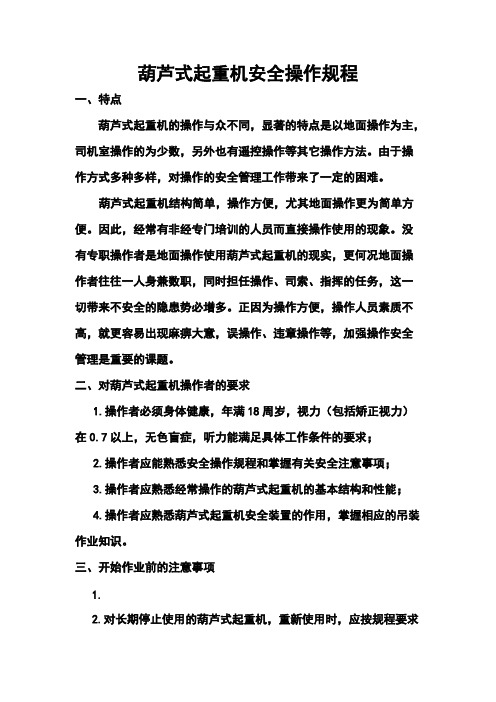 葫芦式起重机安全操作规程

一、特点

葫芦式起重机的操作与众不同，显著的特点是以地面操作为主，司机室操作的为少数，另外也有遥控操作等其它操作方法。由于操作方式多种多样，对操作的安全管理工作带来了一定的困难。

葫芦式起重机结构简单，操作方便，尤其地面操作更为简单方便。因此，经常有非经专门培训的人员而直接操作使用的现象。没有专职操作者是地面操作使用葫芦式起重机的现实，更何况地面操作者往往一人身兼数职，同时担任操作、司索、指挥的任务，这一切带来不安全的隐患势必增多。正因为操作方便，操作人员素质不高，就更容易出现麻痹大意，误操作、违章操作等，加强操作安全管理是重要的课题。

二、对葫芦式起重机操作者的要求

1. 操作者必须身体健康，年满 18 周岁，视力（包括矫正视力）在 0.7 以上，无色盲症，听力能满足具体工作条件的要求；

2. 操作者应能熟悉安全操作规程和掌握有关安全注意事项；

3. 操作者应熟悉经常操作的葫芦式起重机的基本结构和性能；

4. 操作者应熟悉葫芦式起重机安全装置的作用，掌握相应的吊装作业知识。

三、开始作业前的注意事项

1.

2. 对长期停止使用的葫芦式起重机，重新使用时，应按规程要求